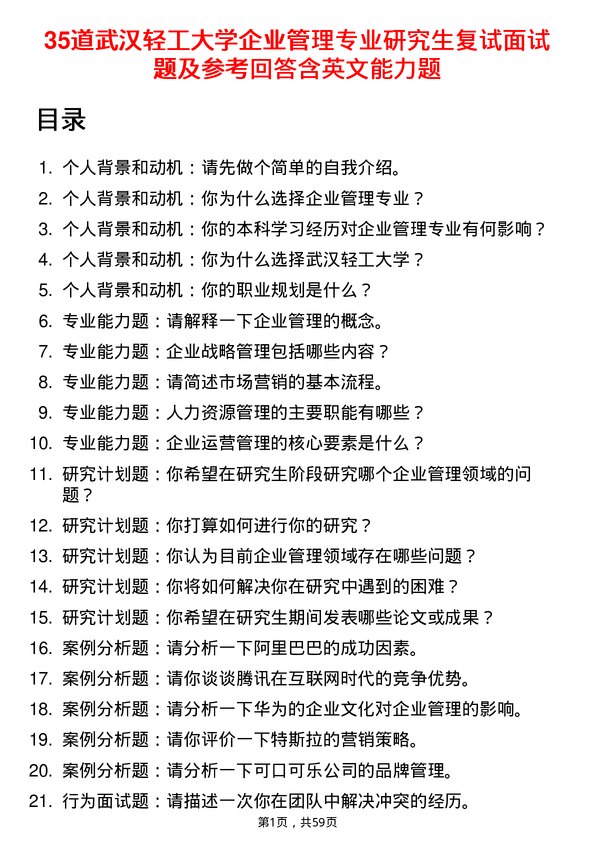 35道武汉轻工大学企业管理专业研究生复试面试题及参考回答含英文能力题

目录

1. 个人背景和动机：请先做个简单的自我介绍。
2. 个人背景和动机：你为什么选择企业管理专业？
3. 个人背景和动机：你的本科学习经历对企业管理专业有何影响？
4. 个人背景和动机：你为什么选择武汉轻工大学？
5. 个人背景和动机：你的职业规划是什么？
6. 专业能力题：请解释一下企业管理的概念。
7. 专业能力题：企业战略管理包括哪些内容？
8. 专业能力题：请简述市场营销的基本流程。
9. 专业能力题：人力资源管理的主要职能有哪些？
10. 专业能力题：企业运营管理的核心要素是什么？
11. 研究计划题：你希望在研究生阶段研究哪个企业管理领域的问题？
12. 研究计划题：你打算如何进行你的研究？
13. 研究计划题：你认为目前企业管理领域存在哪些问题？
14. 研究计划题：你将如何解决你在研究中遇到的困难？
15. 研究计划题：你希望在研究生期间发表哪些论文或成果？
16. 案例分析题：请分析一下阿里巴巴的成功因素。
17. 案例分析题：请你谈谈腾讯在互联网时代的竞争优势。
18. 案例分析题：请分析一下华为的企业文化对企业管理的影响。
19. 案例分析题：请你评价一下特斯拉的营销策略。
20. 案例分析题：请分析一下可口可乐公司的品牌管理。
21. 行为面试题：请描述一次你在团队中解决冲突的经历。

第1页，共59页